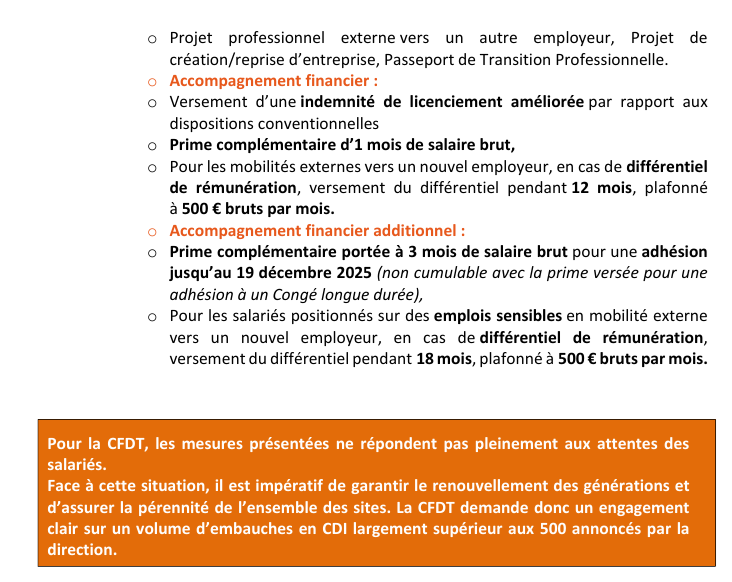 o Projet professionnel externe vers un autre employeur, Projet de création/reprise d'entreprise, Passeport de Transition Professionnelle.
o Accompagnement financier :
o Versement d'une indemnité de licenciement améliorée par rapport aux dispositions conventionnelles
o Prime complémentaire d'1 mois de salaire brut,
o Pour les mobilités externes vers un nouvel employeur, en cas de différentiel de rémunération, versement du différentiel pendant 12 mois, plafonné à 500 € bruts par mois.
o Accompagnement financier additionnel :
o Prime complémentaire portée à 3 mois de salaire brut pour une adhésion jusqu'au 19 décembre 2025 (non cumulable avec la prime versée pour une adhésion à un Congé longue durée),
o Pour les salariés positionnés sur des emplois sensibles en mobilité externe vers un nouvel employeur, en cas de différentiel de rémunération, versement du différentiel pendant 18 mois, plafonné à 500 € bruts par mois.

Pour la CFDT, les mesures présentées ne répondent pas pleinement aux attentes des salariés.
Face à cette situation, il est impératif de garantir le renouvellement des générations et d'assurer la pérennité de l'ensemble des sites. La CFDT demande donc un engagement clair sur un volume d'embauches en CDI largement supérieur aux 500 annoncés par la direction.